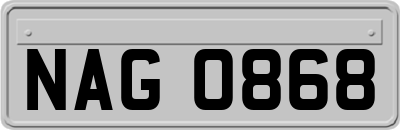 NAG 0868